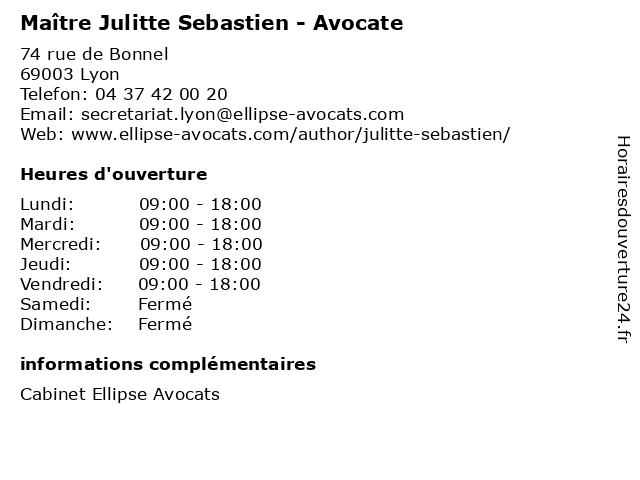 Maître Julitte Sebastien - Avocate

74 rue de Bonnel
69003 Lyon
Telefon: 04 37 42 00 20
Email: secretariat.lyon@ellipse-avocats.com
Web: www.ellipse-avocats.com/author/julitte-sebastien/

Heures d'ouverture

Lundi: 09:00 - 18:00
Mardi: 09:00 - 18:00
Mercredi: 09:00 - 18:00
Jeudi: 09:00 - 18:00
Vendredi: 09:00 - 18:00
Samedi: Fermé
Dimanche: Fermé

informations complémentaires

Cabinet Ellipse Avocats

Horairesdouverture24.fr